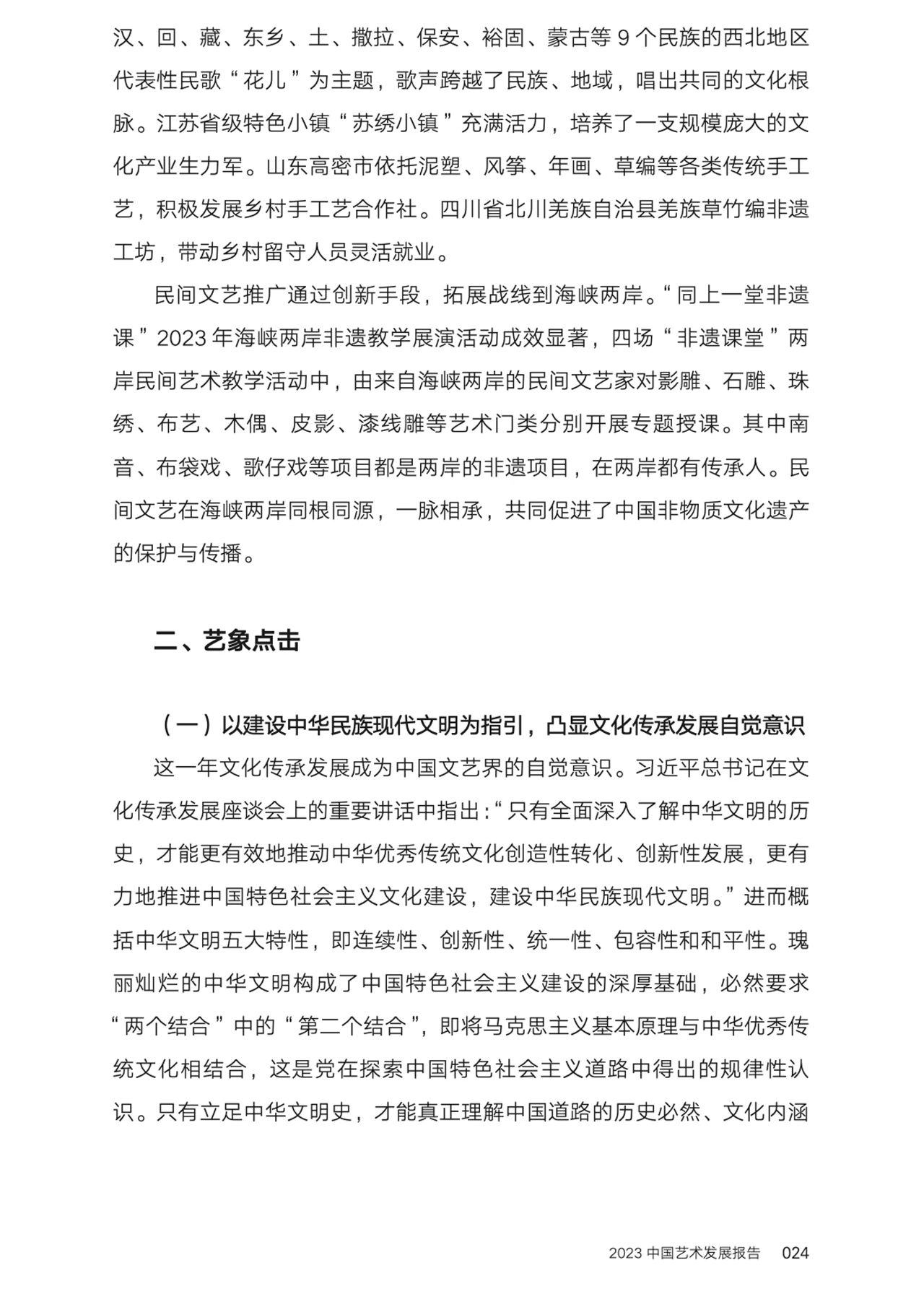 汉、回、藏、东乡、土、撒拉、保安、裕固、蒙古等 9 个民族的西北地区代表性民歌“花儿”为主题，歌声跨越了民族、地域，唱出共同的文化根脉。江苏省级特色小镇“苏绣小镇”充满活力，培养了一支规模庞大的文化产业生力军。山东高密市依托泥塑、风筝、年画、草编等各类传统手工艺，积极发展乡村手工艺合作社。四川省北川羌族自治县羌族草竹编非遗工坊，带动乡村留守人员灵活就业。

民间文艺推广通过创新手段，拓展战线到海峡两岸。“同上一堂非遗课”2023 年海峡两岸非遗教学展演活动成效显著，四场“非遗课堂”两岸民间艺术教学活动中，由来自海峡两岸的民间文艺家对影雕、石雕、珠绣、布艺、木偶、皮影、漆线雕等艺术门类分别开展专题授课。其中南音、布袋戏、歌仔戏等项目都是两岸的非遗项目，在两岸都有传承人。民间文艺在海峡两岸同根同源，一脉相承，共同促进了中国非物质文化遗产的保护与传播。

二、艺象点击

（一）以建设中华民族现代文明为指引，凸显文化传承发展自觉意识

这一年文化传承发展成为中国文艺界的自觉意识。习近平总书记在文化传承发展座谈会上的重要讲话中指出：“只有全面深入了解中华文明的历史，才能更有效地推动中华优秀传统文化创造性转化、创新性发展，更有力地推进中国特色社会主义文化建设，建设中华民族现代文明。”进而概括中华文明五大特性，即连续性、创新性、统一性、包容性和和平性。瑰丽灿烂的中华文明构成了中国特色社会主义建设的深厚基础，必然要求“两个结合”中的“第二个结合”，即将马克思主义基本原理与中华优秀传统文化相结合，这是党在探索中国特色社会主义道路中得出的规律性认识。只有立足中华文明史，才能真正理解中国道路的历史必然、文化内涵

2023 中国艺术发展报告 024